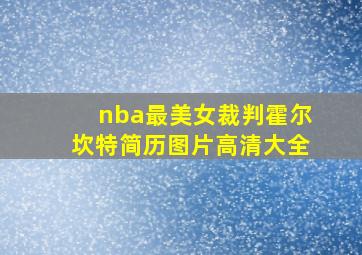 nba最美女裁判霍尔坎特简历图片高清大全